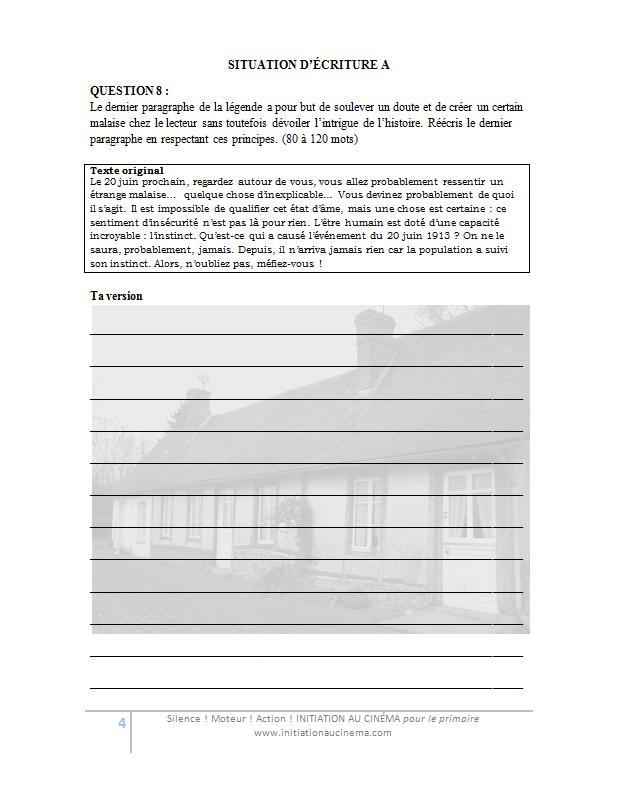 SITUATION D'ÉCRITURE A

QUESTION 8 :
Le dernier paragraphe de la légende a pour but de soulever un doute et de créer un certain malaise chez le lecteur sans toutefois dévoiler l'intrigue de l'histoire. Réécris le dernier paragraphe en respectant ces principes. (80 à 120 mots)

Texte original
Le 20 juin prochain, regardez autour de vous, vous allez probablement ressentir un étrange malaise... quelque chose d'inexplicable... Vous devinez probablement de quoi il s'agit. Il est impossible de qualifier cet état d'âme, mais une chose est certaine : ce sentiment d'insécurité n'est pas là pour rien. L'être humain est doté d'une capacité incroyable : l'instinct. Qu'est-ce qui a causé l'événement du 20 juin 1913 ? On ne le saura, probablement, jamais. Depuis, il n'arriva jamais rien car la population a suivi son instinct. Alors, n'oubliez pas, méfiez-vous !

Ta version

4

Silence ! Moteur ! Action ! INITIATION AU CINÉMA pour le primaire
www.initiationaucinema.com